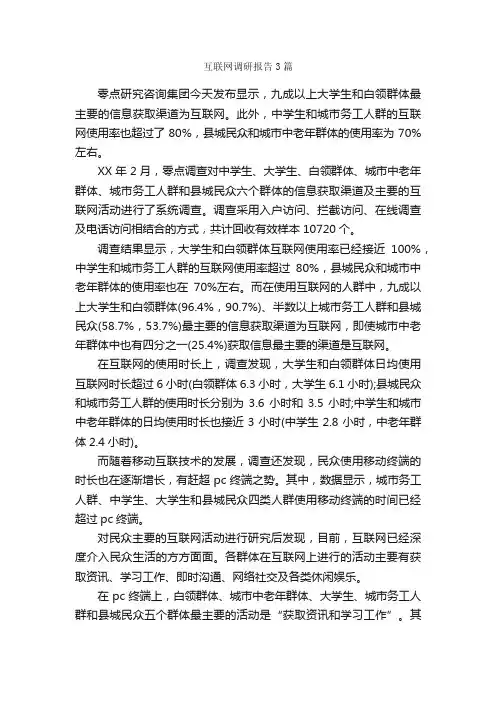 互联网调研报告3篇

零点研究咨询集团今天发布显示，九成以上大学生和白领群体最主要的信息获取渠道为互联网。此外，中学生和城市务工人群的互联网使用率也超过了 80%，县城民众和城市中老年群体的使用率为 70%左右。

XX 年 2 月，零点调查对中学生、大学生、白领群体、城市中老年群体、城市务工人群和县城民众六个群体的信息获取渠道及主要的互联网活动进行了系统调查。调查采用入户访问、拦截访问、在线调查及电话访问相结合的方式，共计回收有效样本 10720 个。

调查结果显示，大学生和白领群体互联网使用率已经接近 100%，中学生和城市务工人群的互联网使用率超过 80%，县城民众和城市中老年群体的使用率也在 70%左右。而在使用互联网的人群中，九成以上大学生和白领群体(96.4%，90.7%)、半数以上城市务工人群和县城民众(58.7%，53.7%)最主要的信息获取渠道为互联网，即使城市中老年群体中也有四分之一(25.4%)获取信息最主要的渠道是互联网。

在互联网的使用时长上，调查发现，大学生和白领群体日均使用互联网时长超过 6 小时(白领群体 6.3 小时，大学生 6.1 小时);县城民众和城市务工人群的使用时长分别为 3.6 小时和 3.5 小时;中学生和城市中老年群体的日均使用时长也接近 3 小时(中学生 2.8 小时，中老年群体 2.4 小时)。

而随着移动互联技术的发展，调查还发现，民众使用移动终端的时长也在逐渐增长，有赶超 pc 终端之势。其中，数据显示，城市务工人群、中学生、大学生和县城民众四类人群使用移动终端的时间已经超过 pc 终端。

对民众主要的互联网活动进行研究后发现，目前，互联网已经深度介入民众生活的方方面面。各群体在互联网上进行的活动主要有获取资讯、学习工作、即时沟通、网络社交及各类休闲娱乐。

在 pc 终端上，白领群体、城市中老年群体、大学生、城市务工人群和县城民众五个群体最主要的活动是“获取资讯和学习工作”。其